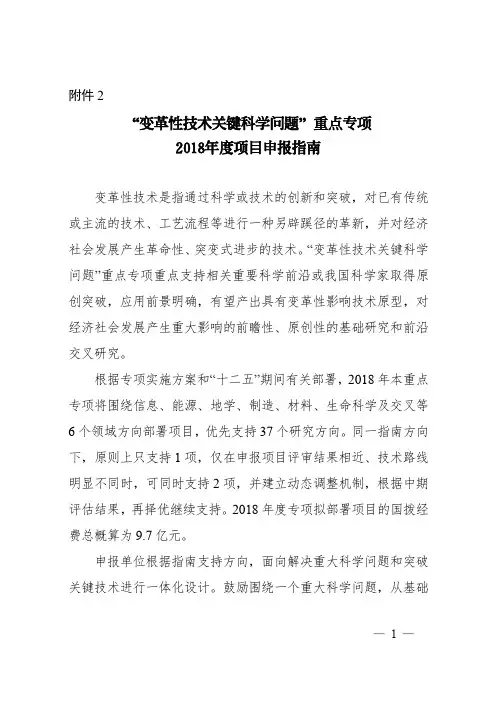 附件 2

“变革性技术关键科学问题”重点专项
2018年度项目申报指南

变革性技术是指通过科学或技术的创新和突破，对已有传统或主流的技术、工艺流程等进行一种另辟蹊径的革新，并对经济社会发展产生革命性、突变式进步的技术。“变革性技术关键科学问题”重点专项重点支持相关重要科学前沿或我国科学家取得原创突破，应用前景明确，有望产出具有变革性影响技术原型，对经济社会发展产生重大影响的前瞻性、原创性的基础研究和前沿交叉研究。

根据专项实施方案和“十二五”期间有关部署，2018 年本重点专项将围绕信息、能源、地学、制造、材料、生命科学及交叉等 6 个领域方向部署项目，优先支持 37 个研究方向。同一指南方向下，原则上只支持 1 项，仅在申报项目评审结果相近、技术路线明显不同时，可同时支持 2 项，并建立动态调整机制，根据中期评估结果，再择优继续支持。2018 年度专项拟部署项目的国拨经费总概算为 9.7 亿元。

申报单位根据指南支持方向，面向解决重大科学问题和突破关键技术进行一体化设计。鼓励围绕一个重大科学问题，从基础

— 1 —